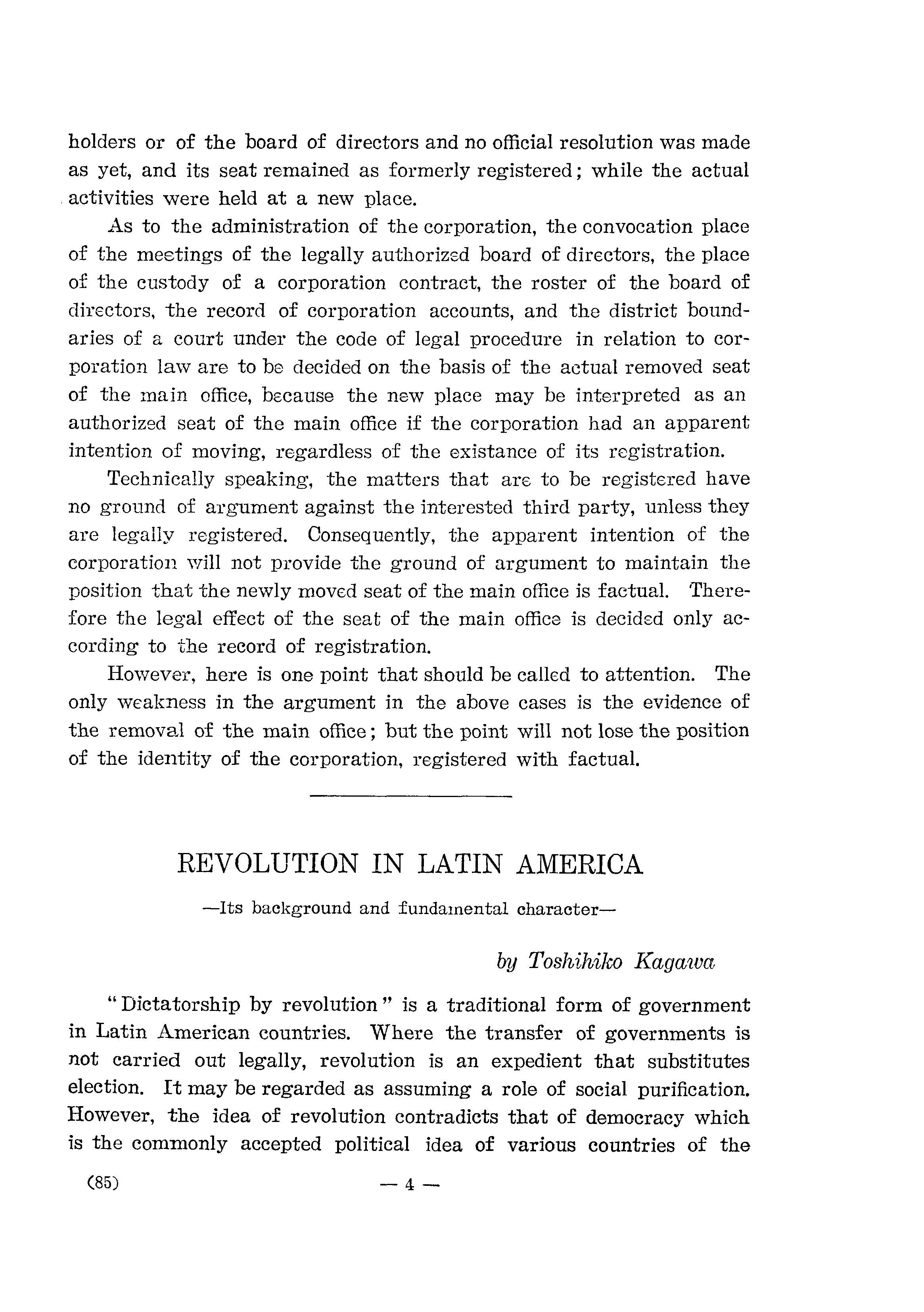 holders or of the board of directors and no official resolution was made as yet, and its seat remained as formerly registered; while the actual activities were held at a new place.

As to the administration of the corporation, the convocation place of the meetings of the legally authorized board of directors, the place of the custody of a corporation contract, the roster of the board of directors, the record of corporation accounts, and the district boundaries of a court under the code of legal procedure in relation to corporation law are to be decided on the basis of the actual removed seat of the main office, because the new place may be interpreted as an authorized seat of the main office if the corporation had an apparent intention of moving, regardless of the existance of its registration.

Technically speaking, the matters that are to be registered have no ground of argument against the interested third party, unless they are legally registered. Consequently, the apparent intention of the corporation will not provide the ground of argument to maintain the position that the newly moved seat of the main office is factual. Therefore the legal effect of the seat of the main office is decided only according to the record of registration.

However, here is one point that should be called to attention. The only weakness in the argument in the above cases is the evidence of the removal of the main office; but the point will not lose the position of the identity of the corporation, registered with factual.

REVOLUTION IN LATIN AMERICA

—Its background and fundamental character—

by Toshihiko Kagawa

"Dictatorship by revolution" is a traditional form of government in Latin American countries. Where the transfer of governments is not carried out legally, revolution is an expedient that substitutes election. It may be regarded as assuming a role of social purification. However, the idea of revolution contradicts that of democracy which is the commonly accepted political idea of various countries of the

(85) — 4 —